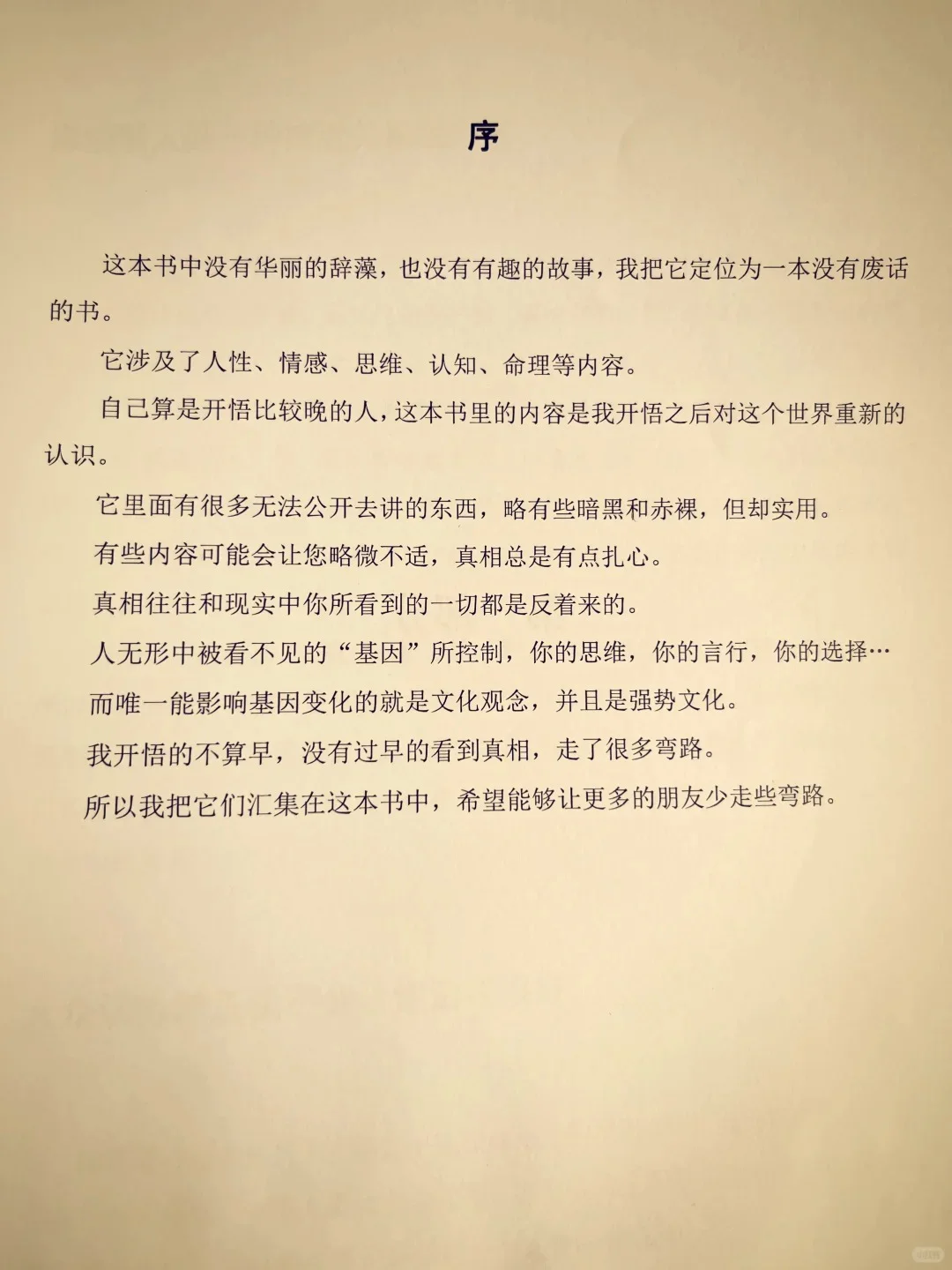 序

这本书中没有华丽的辞藻，也没有有趣的故事，我把它定位为一本没有废话的书。

它涉及了人性、情感、思维、认知、命理等内容。

自己算是开悟比较晚的人，这本书里的内容是我开悟之后对这个世界重新的认识。

它里面有很多无法公开去讲的东西，略有些暗黑和赤裸，但却实用。

有些内容可能会让您略微不适，真相总是有点扎心。

真相往往和现实中你所看到的一切都是反着来的。

人无形中被看不见的“基因”所控制，你的思维，你的言行，你的选择…

而唯一能影响基因变化的就是文化观念，并且是强势文化。

我开悟的不算早，没有过早的看到真相，走了很多弯路。

所以我把它们汇集在这本书中，希望能够让更多的朋友少走些弯路。